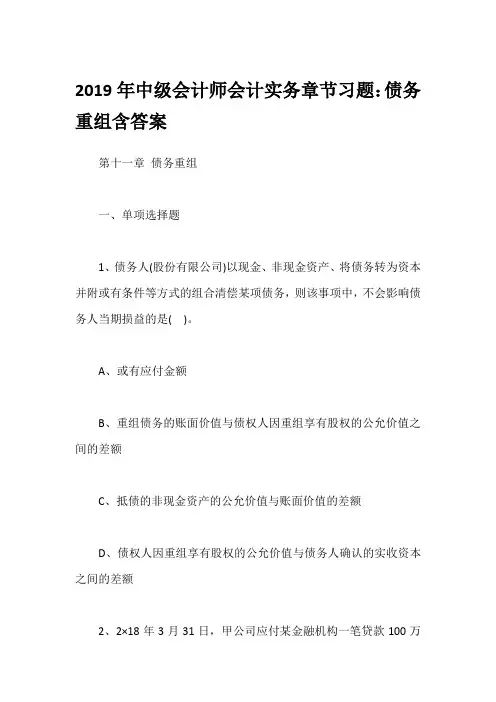 2019 年中级会计师会计实务章节习题:债务重组含答案

第十一章 债务重组

一、单项选择题

1、债务人(股份有限公司)以现金、非现金资产、将债务转为资本并附或有条件等方式的组合清偿某项债务，则该事项中，不会影响债务人当期损益的是( )。

A、或有应付金额

B、重组债务的账面价值与债权人因重组享有股权的公允价值之间的差额

C、抵债的非现金资产的公允价值与账面价值的差额

D、债权人因重组享有股权的公允价值与债务人确认的实收资本之间的差额

2、2×18 年 3 月 31 日，甲公司应付某金融机构一笔贷款 100 万